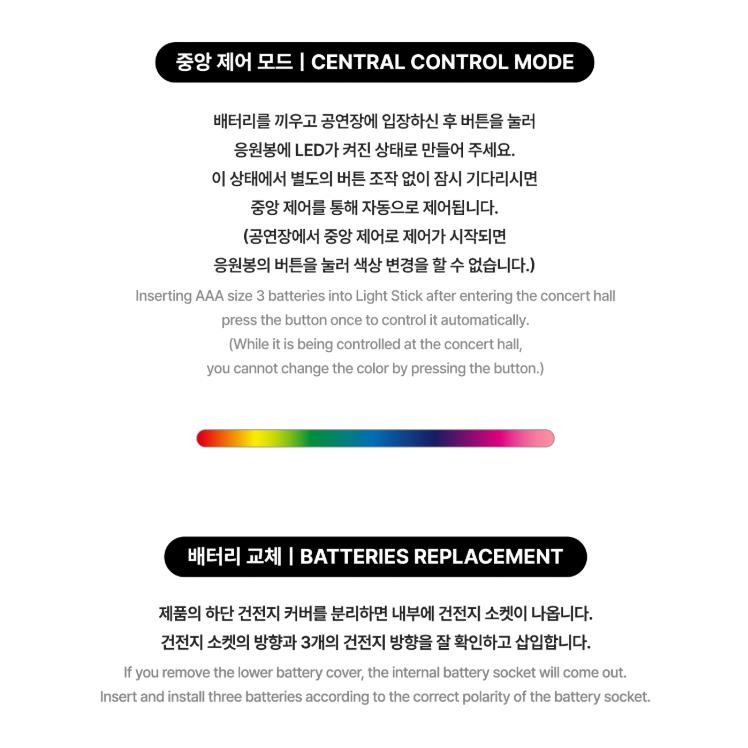 중앙 제어 모드 | CENTRAL CONTROL MODE

배터리를 끼우고 공연장에 입장하신 후 버튼을 눌러 응원봉에 LED가 켜진 상태로 만들어 주세요. 이 상태에서 별도의 버튼 조작 없이 잠시 기다리시면 중앙 제어를 통해 자동으로 제어됩니다. (공연장에서 중앙 제어로 제어가 시작되면 응원봉의 버튼을 눌러 색상 변경을 할 수 없습니다.)

Inserting AAA size 3 batteries into Light Stick after entering the concert hall press the button once to control it automatically. (While it is being controlled at the concert hall, you cannot change the color by pressing the button.)

배터리 교체 | BATTERIES REPLACEMENT

제품의 하단 건전지 커버를 분리하면 내부에 건전지 소켓이 나옵니다. 건전지 소켓의 방향과 3개의 건전지 방향을 잘 확인하고 삽입합니다.

If you remove the lower battery cover, the internal battery socket will come out. Insert and install three batteries according to the correct polarity of the battery socket.